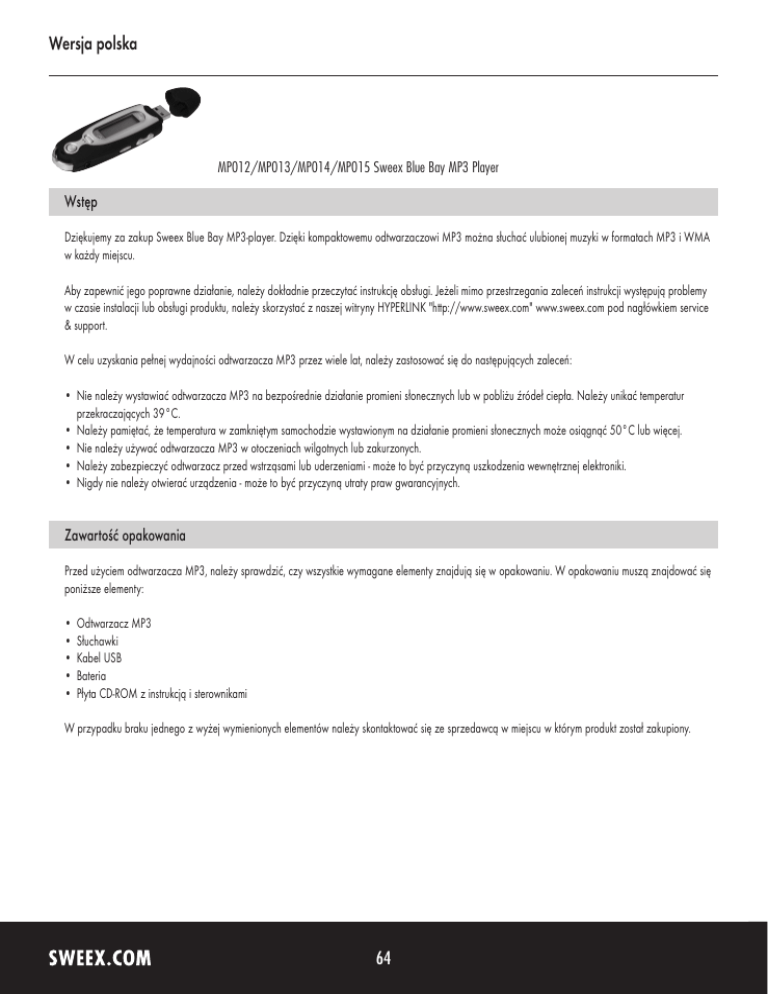 Wersja polska

MP012/MP013/MP014/MP015 Sweex Blue Bay MP3 Player

Wstęp

Dziękujemy za zakup Sweex Blue Bay MP3-player. Dzięki kompaktowemu odtwarzaczowi MP3 można słuchać ulubionej muzyki w formatach MP3 i WMA w każdy miejscu.

Aby zapewnić jego poprawne działanie, należy dokładnie przeczytać instrukcję obsługi. Jeżeli mimo przestrzegania zaleceń instrukcji występują problemy w czasie instalacji lub obsługi produktu, należy skorzystać z naszej witryny HYPERLINK "http://www.sweex.com" www.sweex.com pod nagłówkiem service & support.

W celu uzyskania pełnej wydajności odtwarzacza MP3 przez wiele lat, należy zastosować się do następujących zaleceń:

• Nie należy wystawiać odtwarzacza MP3 na bezpośrednie działanie promieni słonecznych lub w pobliżu źródeł ciepła. Należy unikać temperatur przekraczających 39°C.
• Należy pamiętać, że temperatura w zamkniętym samochodzie wystawionym na działanie promieni słonecznych może osiągnąć 50°C lub więcej.
• Nie należy używać odtwarzacza MP3 w otoczeniach wilgotnych lub zakurzonych.
• Należy zabezpieczyć odtwarzacz przed wstrząsami lub uderzeniami - może to być przyczyną uszkodzenia wewnętrznej elektroniki.
• Nigdy nie należy otwierać urządzenia - może to być przyczyną utraty praw gwarancyjnych.

Zawartość opakowania

Przed użyciem odtwarzacza MP3, należy sprawdzić, czy wszystkie wymagane elementy znajdują się w opakowaniu. W opakowaniu muszą znajdować się poniższe elementy:

• Odtwarzacz MP3
• Słuchawki
• Kabel USB
• Bateria
• Płyta CD-ROM z instrukcją i sterownikami

W przypadku braku jednego z wyżej wymienionych elementów należy skontaktować się ze sprzedawcą w miejscu w którym produkt został zakupiony.

SWEEX.COM

64